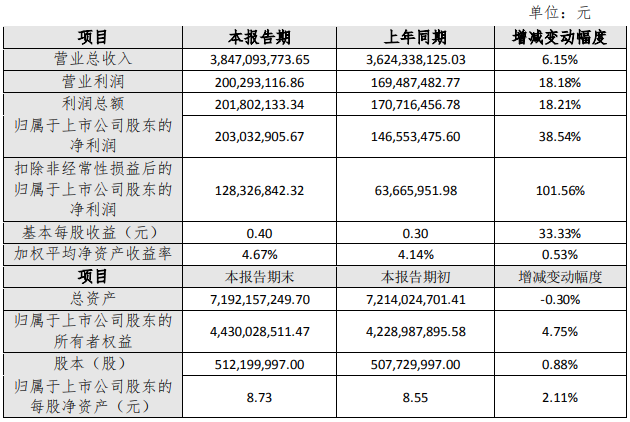 单位：元

| 项目 | 本报告期 | 上年同期 | 增减变动幅度 |
|---|---|---|---|
| 营业总收入 | 3,847,093,773.65 | 3,624,338,125.03 | 6.15% |
| 营业利润 | 200,293,116.86 | 169,487,482.77 | 18.18% |
| 利润总额 | 201,802,133.34 | 170,716,456.78 | 18.21% |
| 归属于上市公司股东的净利润 | 203,032,905.67 | 146,553,475.60 | 38.54% |
| 扣除非经常性损益后的归属于上市公司股东的净利润 | 128,326,842.32 | 63,665,951.98 | 101.56% |
| 基本每股收益（元） | 0.40 | 0.30 | 33.33% |
| 加权平均净资产收益率 | 4.67% | 4.14% | 0.53% |
| 项目 | 本报告期末 | 本报告期初 | 增减变动幅度 |
| 总资产 | 7,192,157,249.70 | 7,214,024,701.41 | -0.30% |
| 归属于上市公司股东的所有者权益 | 4,430,028,511.47 | 4,228,987,895.58 | 4.75% |
| 股本（股） | 512,199,997.00 | 507,729,997.00 | 0.88% |
| 归属于上市公司股东的每股净资产（元） | 8.73 | 8.55 | 2.11% |